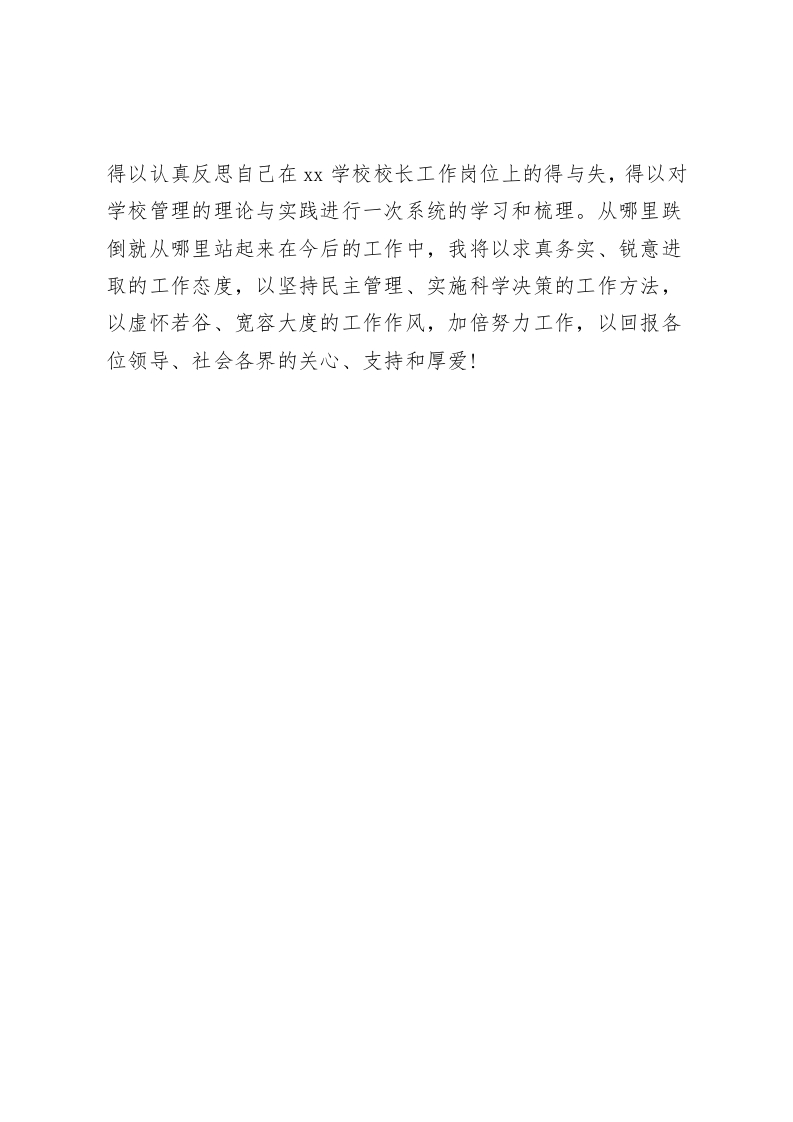 得以认真反思自己在xx学校校长工作岗位上的得与失，得以对学校管理的理论与实践进行一次系统的学习和梳理。从哪里跌倒就从哪里站起来在今后的工作中，我将以求真务实、锐意进取的工作态度，以坚持民主管理、实施科学决策的工作方法，以虚怀若谷、宽容大度的工作作风，加倍努力工作，以回报各位领导、社会各界的关心、支持和厚爱!